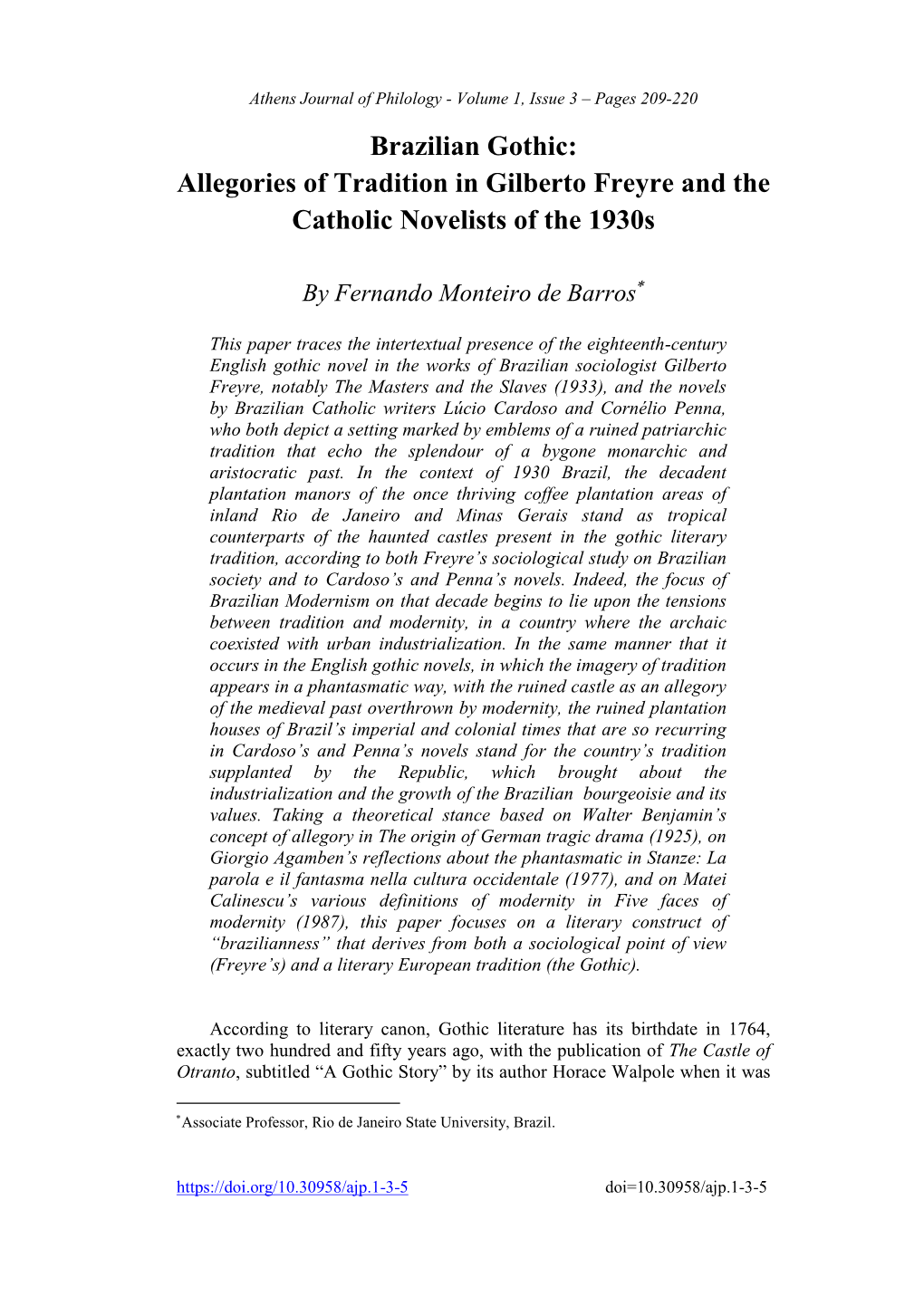 Athens Journal of Philology - Volume 1, Issue 3 – Pages 209-220

Brazilian Gothic: Allegories of Tradition in Gilberto Freyre and the Catholic Novelists of the 1930s

By Fernando Monteiro de Barros*

This paper traces the intertextual presence of the eighteenth-century English gothic novel in the works of Brazilian sociologist Gilberto Freyre, notably The Masters and the Slaves (1933), and the novels by Brazilian Catholic writers Lúcio Cardoso and Cornélio Penna, who both depict a setting marked by emblems of a ruined patriarchic tradition that echo the splendour of a bygone monarchic and aristocratic past. In the context of 1930 Brazil, the decadent plantation manors of the once thriving coffee plantation areas of inland Rio de Janeiro and Minas Gerais stand as tropical counterparts of the haunted castles present in the gothic literary tradition, according to both Freyre's sociological study on Brazilian society and to Cardoso's and Penna's novels. Indeed, the focus of Brazilian Modernism on that decade begins to lie upon the tensions between tradition and modernity, in a country where the archaic coexisted with urban industrialization. In the same manner that it occurs in the English gothic novels, in which the imagery of tradition appears in a phantasmatic way, with the ruined castle as an allegory of the medieval past overthrown by modernity, the ruined plantation houses of Brazil's imperial and colonial times that are so recurring in Cardoso's and Penna's novels stand for the country's tradition supplanted by the Republic, which brought about the industrialization and the growth of the Brazilian bourgeoisie and its values. Taking a theoretical stance based on Walter Benjamin's concept of allegory in The origin of German tragic drama (1925), on Giorgio Agamben's reflections about the phantasmatic in Stanze: La parola e il fantasma nella cultura occidentale (1977), and on Matei Calinescu's various definitions of modernity in Five faces of modernity (1987), this paper focuses on a literary construct of "brazilianness" that derives from both a sociological point of view (Freyre's) and a literary European tradition (the Gothic).

According to literary canon, Gothic literature has its birthdate in 1764, exactly two hundred and fifty years ago, with the publication of The Castle of Otranto, subtitled "A Gothic Story" by its author Horace Walpole when it was

*Associate Professor, Rio de Janeiro State University, Brazil.

https://doi.org/10.30958/ajp.1-3-5 doi=10.30958/ajp.1-3-5